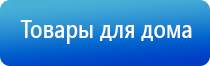 Товары для дома